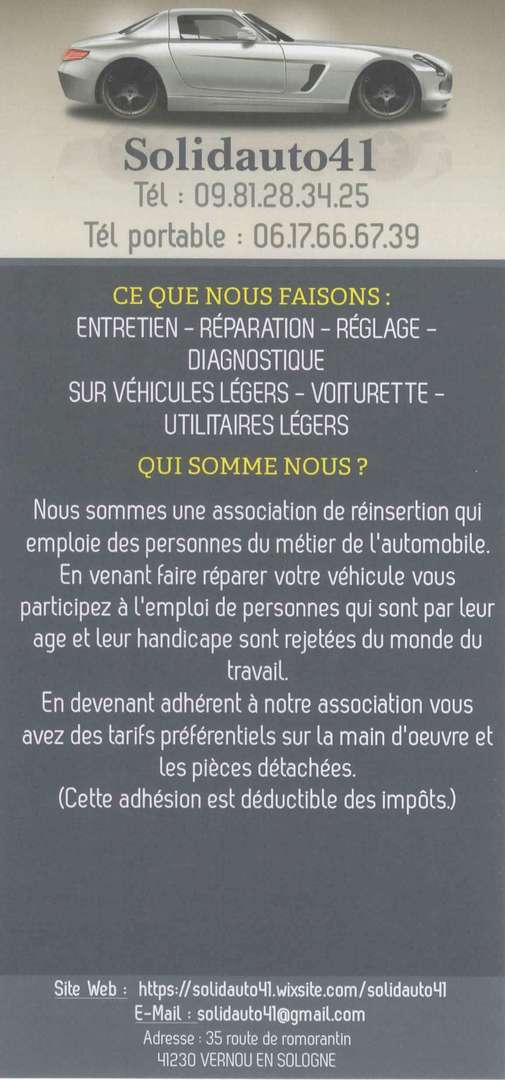 Solidauto41

Tél : 09.81.28.34.25

Tél portable : 06.17.66.67.39

CE QUE NOUS FAISONS :

ENTRETIEN - RÉPARATION - RÉGLAGE - DIAGNOSTIQUE
SUR VÉHICULES LÉGERS - VOITURETTE - UTILITAIRES LÉGERS

QUI SOMME NOUS ?

Nous sommes une association de réinsertion qui emploie des personnes du métier de l'automobile. En venant faire réparer votre véhicule vous participez à l'emploi de personnes qui sont par leur age et leur handicape sont rejetées du monde du travail.
En devenant adhérent à notre association vous avez des tarifs préférentiels sur la main d'oeuvre et les pièces détachées.
(Cette adhésion est déductible des impôts.)

Site Web : https://solidauto41.wixsite.com/solidauto41
E-Mail : solidauto41@gmail.com
Adresse : 35 route de romorantin
41230 VERNOU EN SOLOGNE